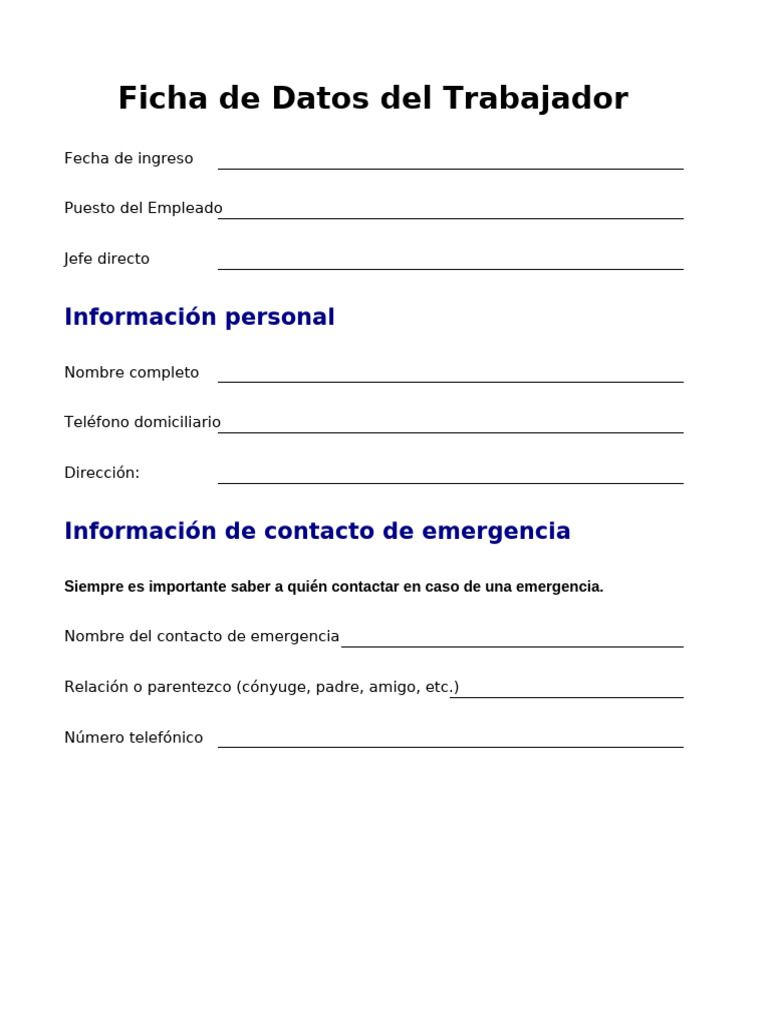 Ficha de Datos del Trabajador

Fecha de ingreso

Puesto del Empleado

Jefe directo

Información personal

Nombre completo

Teléfono domiciliario

Dirección:

Información de contacto de emergencia

Siempre es importante saber a quién contactar en caso de una emergencia.

Nombre del contacto de emergencia

Relación o parentezco (cónyuge, padre, amigo, etc.)

Número telefónico